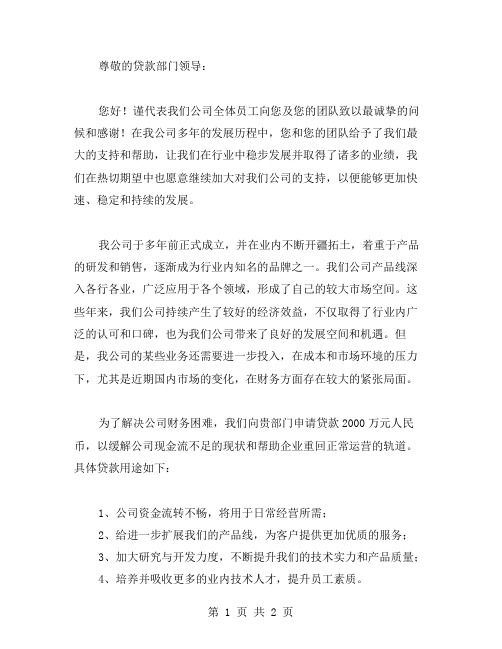 尊敬的贷款部门领导：

您好！谨代表我们公司全体员工向您及您的团队致以最诚挚的问候和感谢！在我公司多年的发展历程中，您和您的团队给予了我们最大的支持和帮助，让我们在行业中稳步发展并取得了诸多的业绩，我们在热切期望中也愿意继续加大对我们公司的支持，以便能够更加快速、稳定和持续的发展。

我公司于多年前正式成立，并在业内不断开疆拓土，着重于产品的研发和销售，逐渐成为行业内知名的品牌之一。我们公司产品线深入各行各业，广泛应用于各个领域，形成了自己的较大市场空间。这些年来，我们公司持续产生了较好的经济效益，不仅取得了行业内广泛的认可和口碑，也为我们公司带来了良好的发展空间和机遇。但是，我公司的某些业务还需要进一步投入，在成本和市场环境的压力下，尤其是近期国内市场的变化，在财务方面存在较大的紧张局面。

为了解决公司财务困难，我们向贵部门申请贷款 2000 万元人民币，以缓解公司现金流不足的现状和帮助企业重回正常运营的轨道。具体贷款用途如下：

1、公司资金流转不畅，将用于日常经营所需；
2、给进一步扩展我们的产品线，为客户提供更加优质的服务；
3、加大研究与开发力度，不断提升我们的技术实力和产品质量；
4、培养并吸收更多的业内技术人才，提升员工素质。

第 1 页 共 2 页